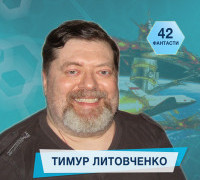 42
ФАНТАСТИ

ТИМУР ЛИТОВЧЕНКО